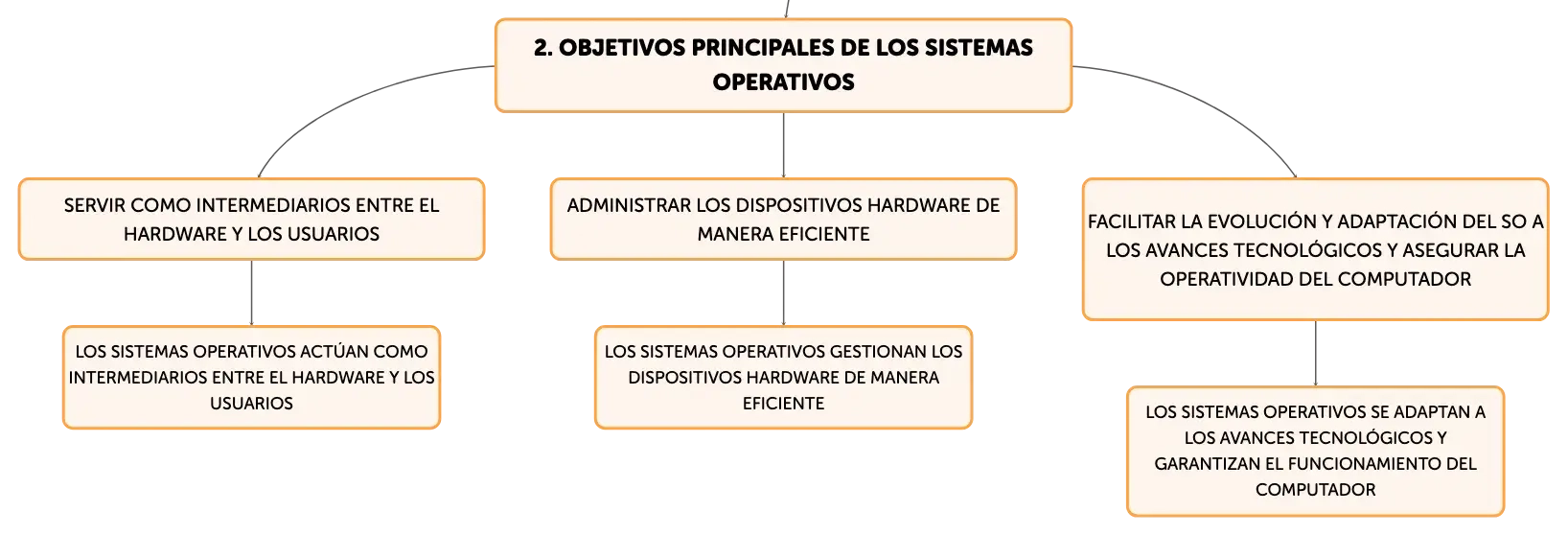 2. OBJETIVOS PRINCIPALES DE LOS SISTEMAS OPERATIVOS

SERVIR COMO INTERMEDIARIOS ENTRE EL HARDWARE Y LOS USUARIOS

LOS SISTEMAS OPERATIVOS ACTÚAN COMO INTERMEDIARIOS ENTRE EL HARDWARE Y LOS USUARIOS

ADMINISTRAR LOS DISPOSITIVOS HARDWARE DE MANERA EFICIENTE

LOS SISTEMAS OPERATIVOS GESTIONAN LOS DISPOSITIVOS HARDWARE DE MANERA EFICIENTE

FACILITAR LA EVOLUCIÓN Y ADAPTACIÓN DEL SO A LOS AVANCES TECNOLÓGICOS Y ASEGURAR LA OPERATIVIDAD DEL COMPUTADOR

LOS SISTEMAS OPERATIVOS SE ADAPTAN A LOS AVANCES TECNOLÓGICOS Y GARANTIZAN EL FUNCIONAMIENTO DEL COMPUTADOR